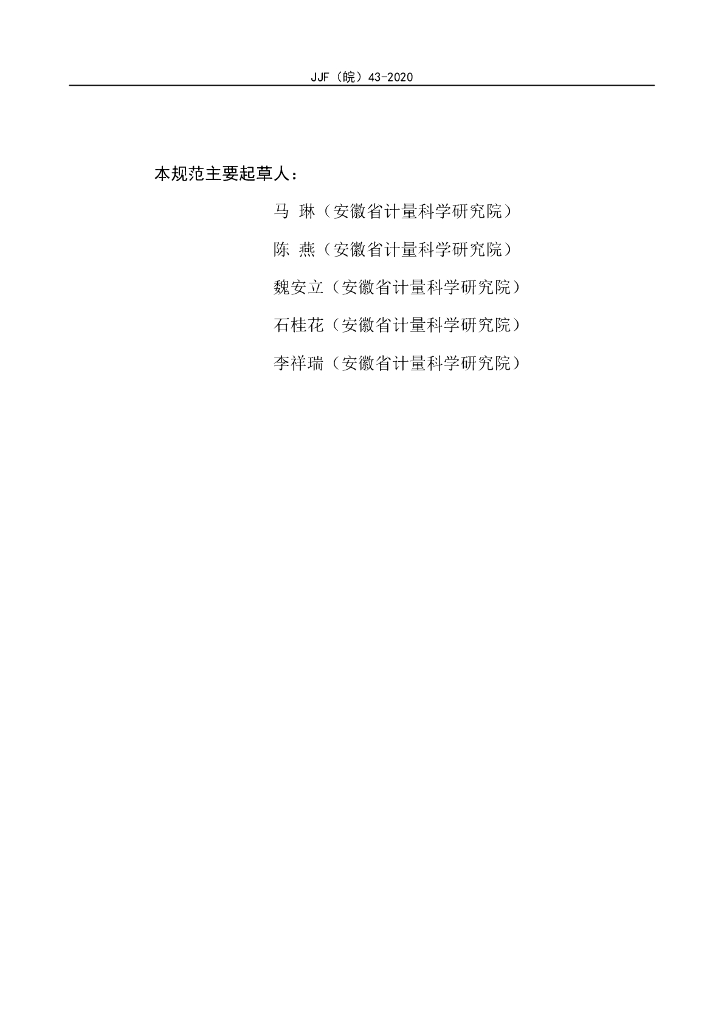 JJF（皖）43-2020

本规范主要起草人：

马 琳（安徽省计量科学研究院）

陈 燕（安徽省计量科学研究院）

魏安立（安徽省计量科学研究院）

石桂花（安徽省计量科学研究院）

李祥瑞（安徽省计量科学研究院）